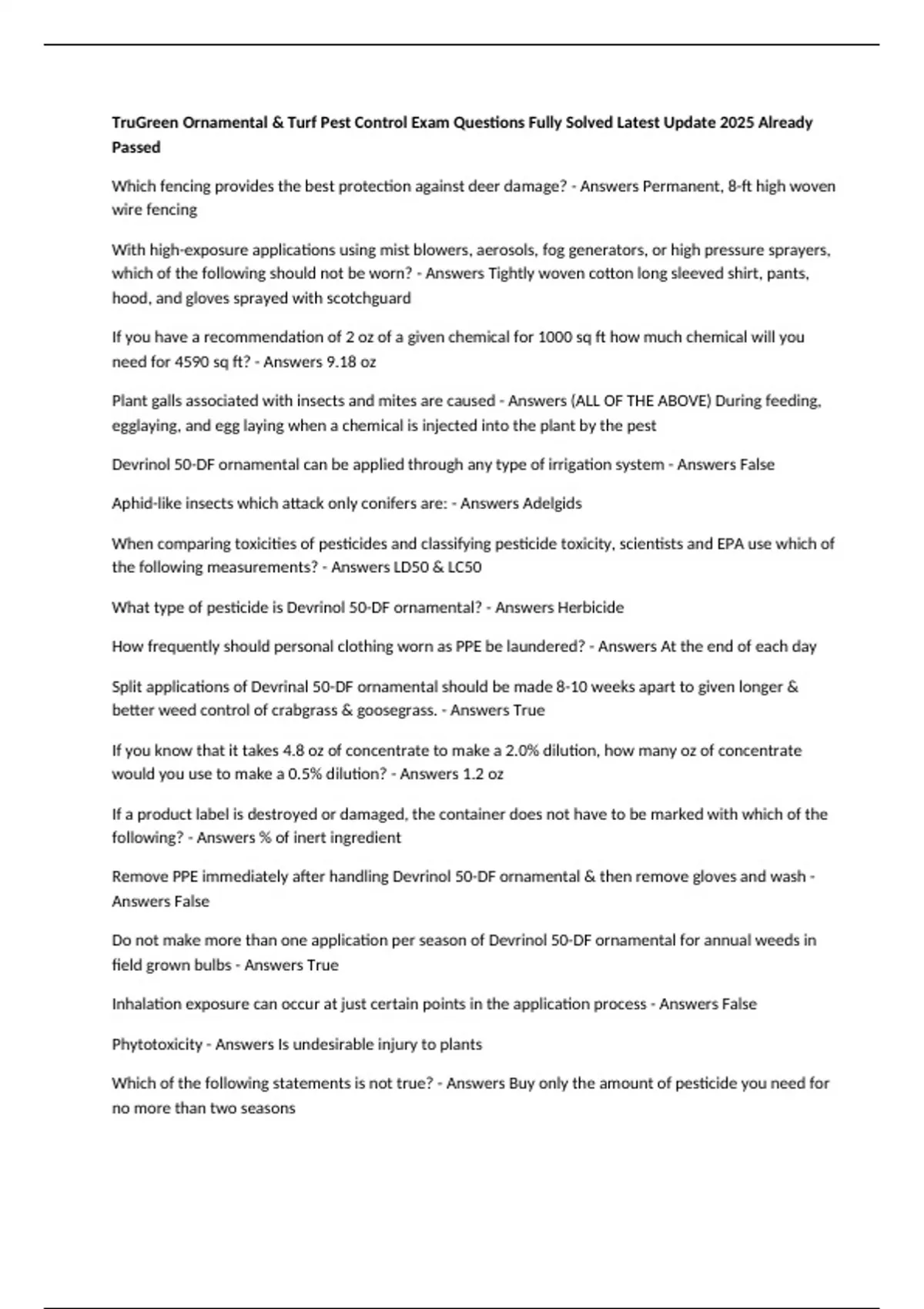 TruGreen Ornamental & Turf Pest Control Exam Questions Fully Solved Latest Update 2025 Already Passed

Which fencing provides the best protection against deer damage? - Answers Permanent, 8-ft high woven wire fencing

With high-exposure applications using mist blowers, aerosols, fog generators, or high pressure sprayers, which of the following should not be worn? - Answers Tightly woven cotton long sleeved shirt, pants, hood, and gloves sprayed with scotchguard

If you have a recommendation of 2 oz of a given chemical for 1000 sq ft how much chemical will you need for 4590 sq ft? - Answers 9.18 oz

Plant galls associated with insects and mites are caused - Answers (ALL OF THE ABOVE) During feeding, egglaying, and egg laying when a chemical is injected into the plant by the pest

Devrinol 50-DF ornamental can be applied through any type of irrigation system - Answers False

Aphid-like insects which attack only conifers are: - Answers Adelgids

When comparing toxicities of pesticides and classifying pesticide toxicity, scientists and EPA use which of the following measurements? - Answers LD50 & LC50

What type of pesticide is Devrinol 50-DF ornamental? - Answers Herbicide

How frequently should personal clothing worn as PPE be laundered? - Answers At the end of each day

Split applications of Devrinal 50-DF ornamental should be made 8-10 weeks apart to given longer & better weed control of crabgrass & goosegrass. - Answers True

If you know that it takes 4.8 oz of concentrate to make a 2.0% dilution, how many oz of concentrate would you use to make a 0.5% dilution? - Answers 1.2 oz

If a product label is destroyed or damaged, the container does not have to be marked with which of the following? - Answers % of inert ingredient

Remove PPE immediately after handling Devrinol 50-DF ornamental & then remove gloves and wash - Answers False

Do not make more than one application per season of Devrinol 50-DF ornamental for annual weeds in field grown bulbs - Answers True

Inhalation exposure can occur at just certain points in the application process - Answers False

Phytotoxicity - Answers Is undesirable injury to plants

Which of the following statements is not true? - Answers Buy only the amount of pesticide you need for no more than two seasons